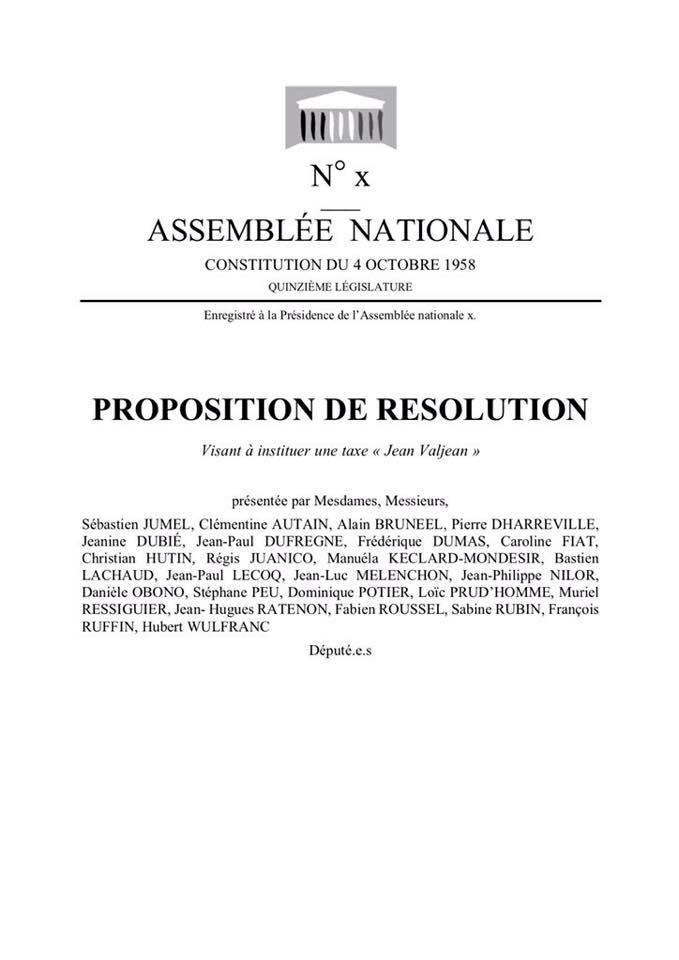 N° x

ASSEMBLÉE NATIONALE

CONSTITUTION DU 4 OCTOBRE 1958

QUINZIÈME LÉGISLATURE

Enregistré à la Présidence de l'Assemblée nationale x.

PROPOSITION DE RESOLUTION

Visant à instituer une taxe « Jean Valjean »

présentée par Mesdames, Messieurs,

Sébastien JUMEL, Clémentine AUTAIN, Alain BRUNEEL, Pierre DHARREVILLE, Jeanine DUBIÉ, Jean-Paul DUFREGNE, Frédérique DUMAS, Caroline FIAT, Christian HUTIN, Régis JUANICO, Manuéla KECLARD-MONDESIR, Bastien LACHAUD, Jean-Paul LECOQ, Jean-Luc MELENCHON, Jean-Philippe NILOR, Danièle OBONO, Stéphane PEU, Dominique POTIER, Loïc PRUD'HOMME, Muriel RESSIGUIER, Jean- Hugues RATENON, Fabien ROUSSEL, Sabine RUBIN, François RUFFIN, Hubert WULFRANC

Député.e.s